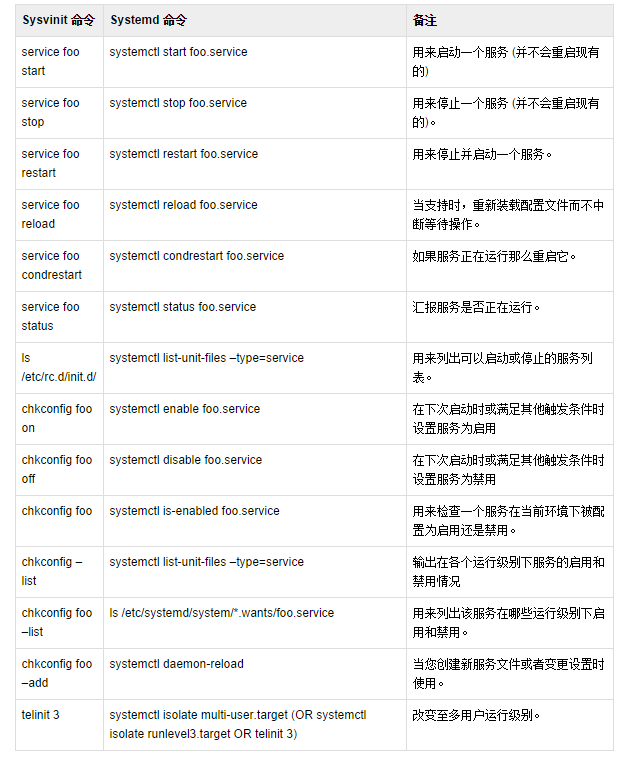 | Sysvinit 命令 | Systemd 命令 | 备注 |
|---|---|---|
| service foo start | systemctl start foo.service | 用来启动一个服务 (并不会重启现有的) |
| service foo stop | systemctl stop foo.service | 用来停止一个服务 (并不会重启现有的)。 |
| service foo restart | systemctl restart foo.service | 用来停止并启动一个服务。 |
| service foo reload | systemctl reload foo.service | 当支持时，重新装载配置文件而不中断等待操作。 |
| service foo condrestart | systemctl condrestart foo.service | 如果服务正在运行那么重启它。 |
| service foo status | systemctl status foo.service | 汇报服务是否正在运行。 |
| ls /etc/rc.d/init.d/ | systemctl list-unit-files –type=service | 用来列出可以启动或停止的服务列表。 |
| chkconfig foo on | systemctl enable foo.service | 在下次启动时或满足其他触发条件时设置服务为启用 |
| chkconfig foo off | systemctl disable foo.service | 在下次启动时或满足其他触发条件时设置服务为禁用 |
| chkconfig foo | systemctl is-enabled foo.service | 用来检查一个服务在当前环境下被配置为启用还是禁用。 |
| chkconfig –list | systemctl list-unit-files –type=service | 输出在各个运行级别下服务的启用和禁用情况 |
| chkconfig foo –list | ls /etc/systemd/system/*.wants/foo.service | 用来列出该服务在哪些运行级别下启用和禁用。 |
| chkconfig foo –add | systemctl daemon-reload | 当您创建新服务文件或者变更设置时使用。 |
| telinit 3 | systemctl isolate multi-user.target (OR systemctl isolate runlevel3.target OR telinit 3) | 改变至多用户运行级别。 |